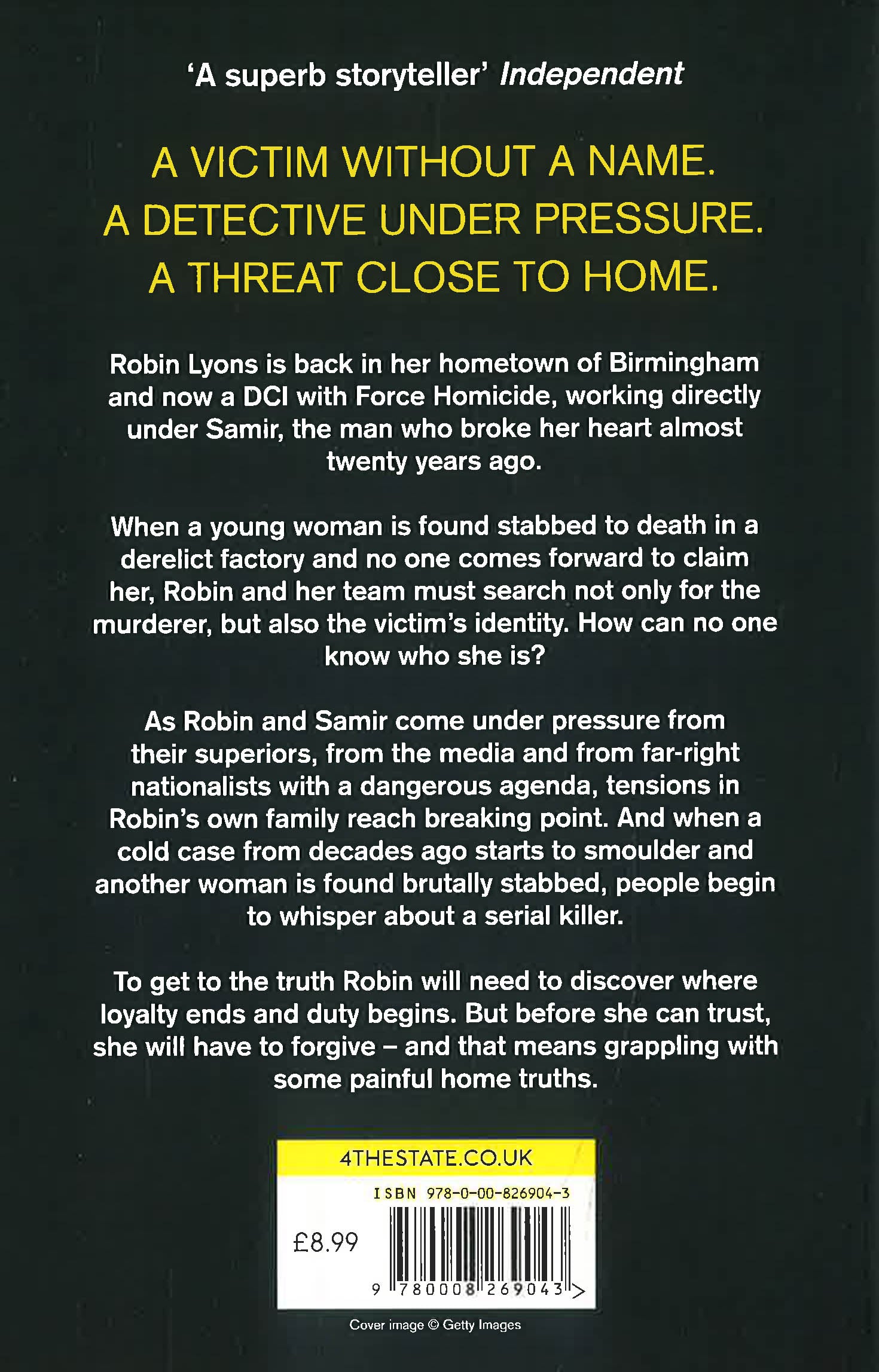 'A superb storyteller' Independent

A VICTIM WITHOUT A NAME.
A DETECTIVE UNDER PRESSURE.
A THREAT CLOSE TO HOME.

Robin Lyons is back in her hometown of Birmingham and now a DCI with Force Homicide, working directly under Samir, the man who broke her heart almost twenty years ago.

When a young woman is found stabbed to death in a derelict factory and no one comes forward to claim her, Robin and her team must search not only for the murderer, but also the victim's identity. How can no one know who she is?

As Robin and Samir come under pressure from their superiors, from the media and from far-right nationalists with a dangerous agenda, tensions in Robin's own family reach breaking point. And when a cold case from decades ago starts to smoulder and another woman is found brutally stabbed, people begin to whisper about a serial killer.

To get to the truth Robin will need to discover where loyalty ends and duty begins. But before she can trust, she will have to forgive – and that means grappling with some painful home truths.

4THESTATE.CO.UK

ISBN 978-0-00-826904-3

£8.99

9 780008 269043 >

Cover image © Getty Images